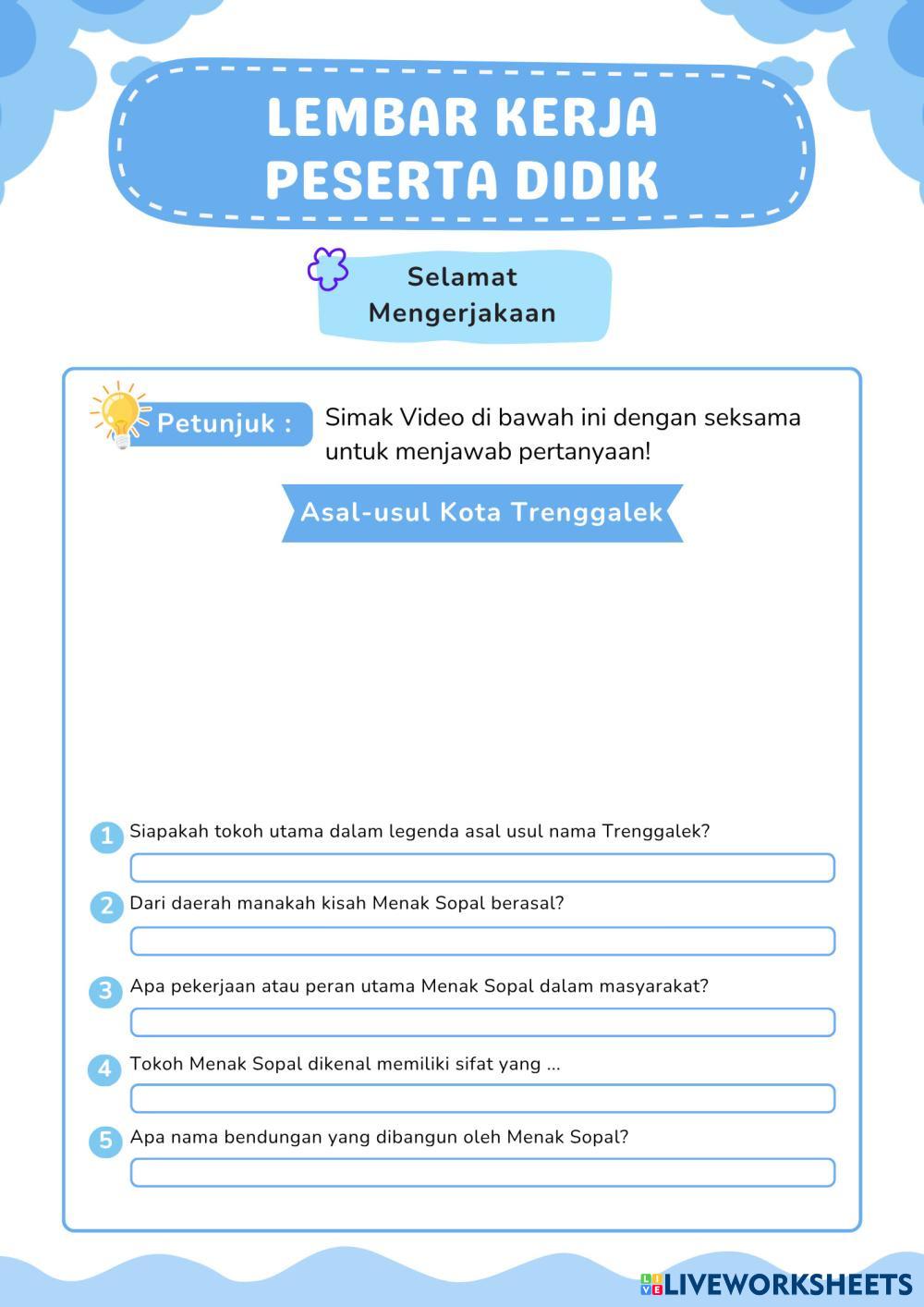 LEMBAR KERJA PESERTA DIDIK

Selamat Mengerjakaan

Petunjuk : Simak Video di bawah ini dengan seksama untuk menjawab pertanyaan!

Asal-usul Kota Trenggalek

1 Siapakah tokoh utama dalam legenda asal usul nama Trenggalek?

2 Dari daerah manakah kisah Menak Sopal berasal?

3 Apa pekerjaan atau peran utama Menak Sopal dalam masyarakat?

4 Tokoh Menak Sopal dikenal memiliki sifat yang ...

5 Apa nama bendungan yang dibangun oleh Menak Sopal?

LIVEWORKSHEETS